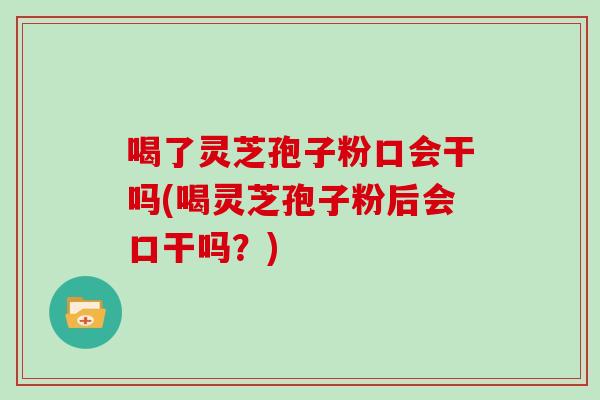 喝了灵芝孢子粉口会干吗(喝灵芝孢子粉后会口干吗？)